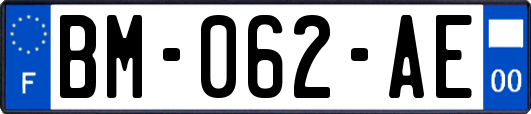 F
BM-062-AE
00